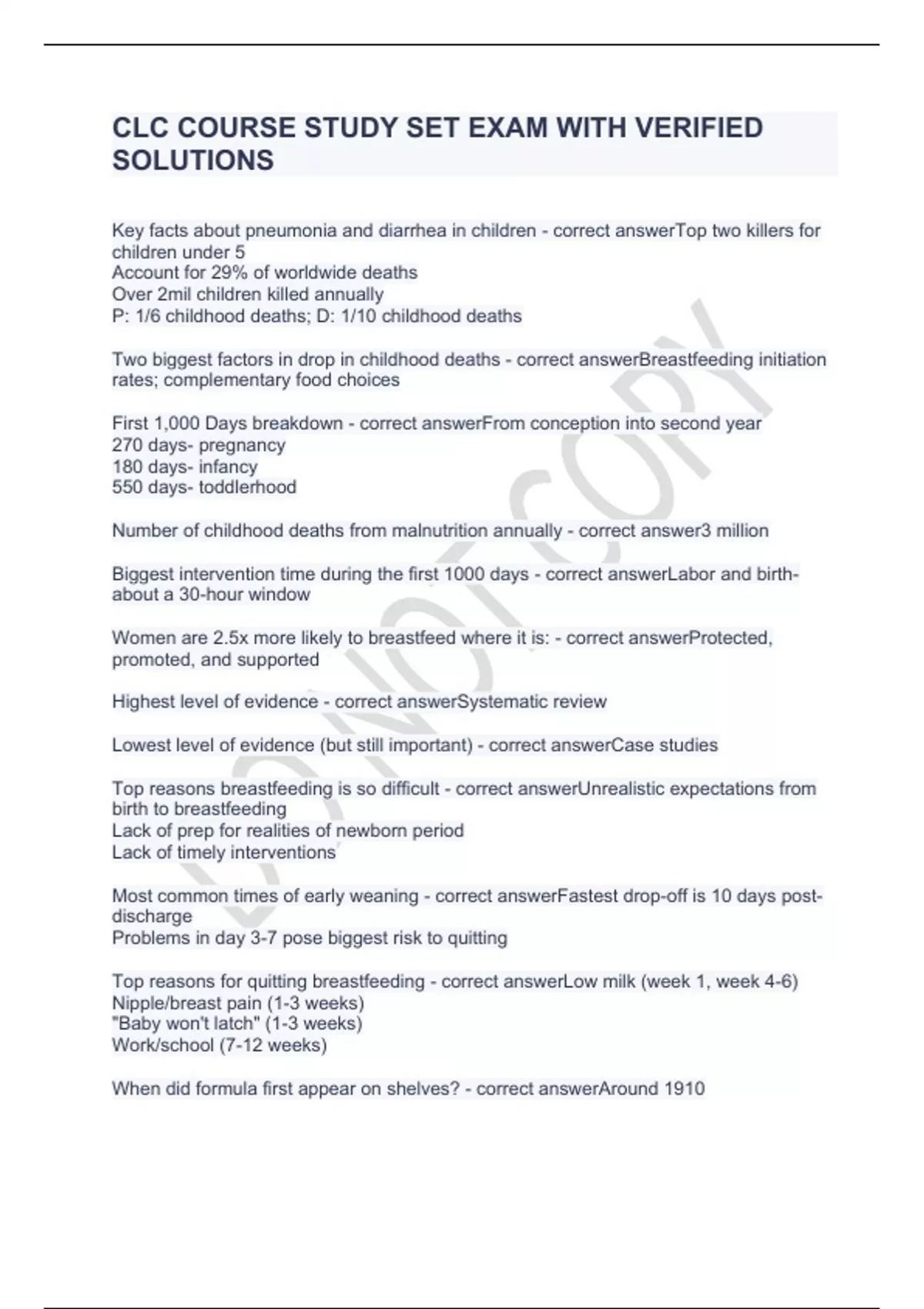 CLC COURSE STUDY SET EXAM WITH VERIFIED SOLUTIONS

Key facts about pneumonia and diarrhea in children - correct answerTop two killers for children under 5
Account for 29% of worldwide deaths
Over 2mil children killed annually
P: 1/6 childhood deaths; D: 1/10 childhood deaths

Two biggest factors in drop in childhood deaths - correct answerBreastfeeding initiation rates; complementary food choices

First 1,000 Days breakdown - correct answerFrom conception into second year
270 days- pregnancy
180 days- infancy
550 days- toddlerhood

Number of childhood deaths from malnutrition annually - correct answer3 million

Biggest intervention time during the first 1000 days - correct answerLabor and birth- about a 30-hour window

Women are 2.5x more likely to breastfeed where it is: - correct answerProtected, promoted, and supported

Highest level of evidence - correct answerSystematic review

Lowest level of evidence (but still important) - correct answerCase studies

Top reasons breastfeeding is so difficult - correct answerUnrealistic expectations from birth to breastfeeding
Lack of prep for realities of newborn period
Lack of timely interventions

Most common times of early weaning - correct answerFastest drop-off is 10 days post-discharge
Problems in day 3-7 pose biggest risk to quitting

Top reasons for quitting breastfeeding - correct answerLow milk (week 1, week 4-6)
Nipple/breast pain (1-3 weeks)
"Baby won't latch" (1-3 weeks)
Work/school (7-12 weeks)

When did formula first appear on shelves? - correct answerAround 1910

DO NOT COPY